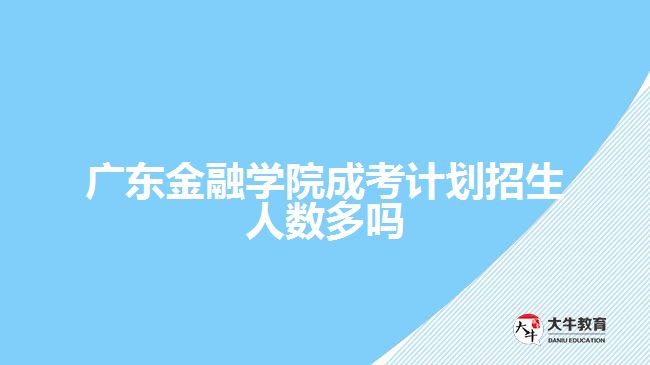 广东金融学院成考计划招生人数多吗

大牛
大牛教育
DANIU EDUCATION